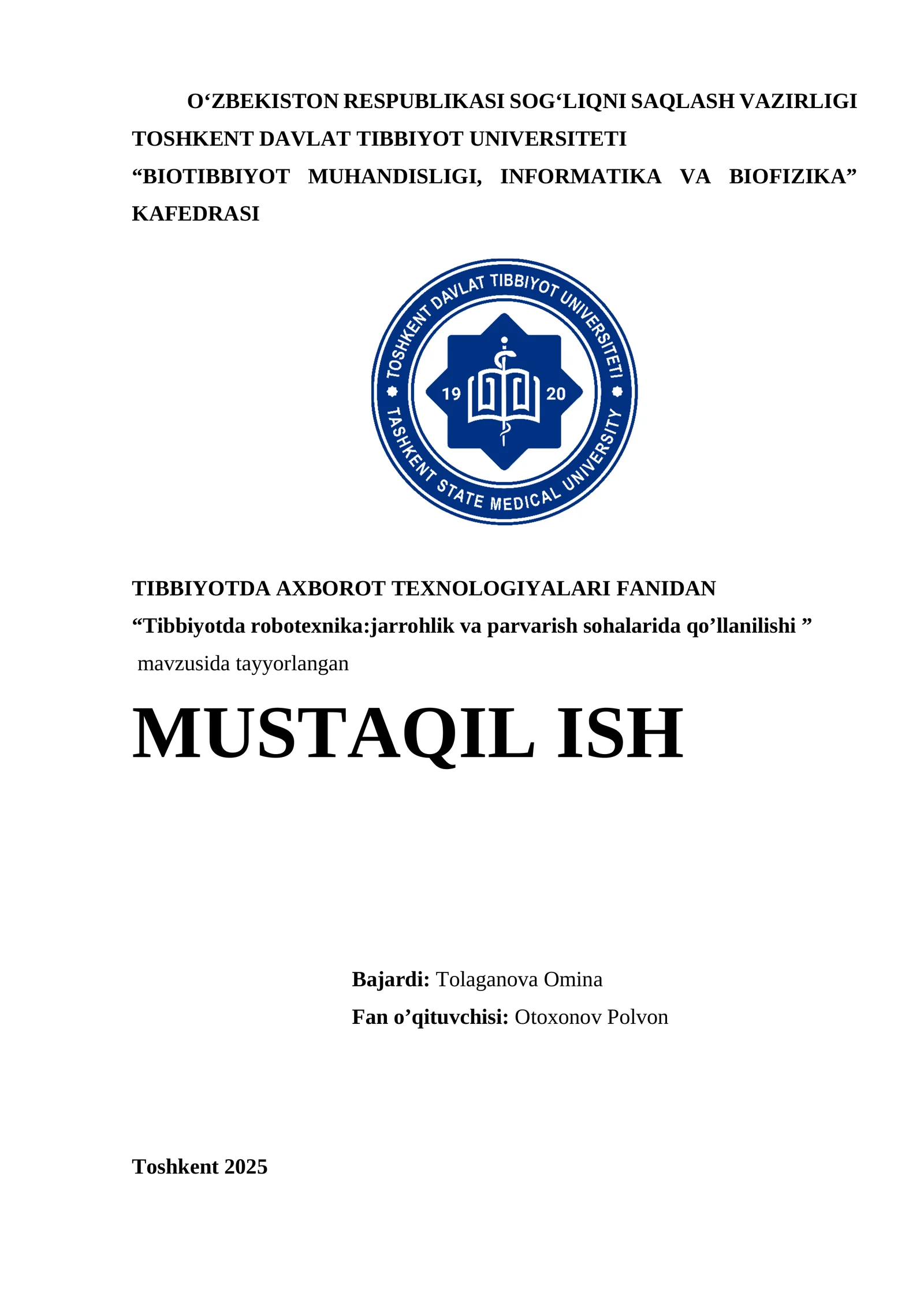 O‘ZBEKISTON RESPUBLIKASI SOG‘LIQNI SAQLASH VAZIRLIGI
TOSHKENT DAVLAT TIBBIYOT UNIVERSITETI
“BIOTIBBIYOT MUHANDISLIGI, INFORMATIKA VA BIOFIZIKA” KAFEDRASI

TOSHKENT DAVLAT TIBBIYOT UNIVERSITETI
19 20
TASHKENT STATE MEDICAL UNIVERSITY

TIBBIYOTDA AXBOROT TEXNOLOGIYALARI FANIDAN
“Tibbiyotda robotexnika:jarrohlik va parvarish sohalarida qo’llanilishi ”
mavzusida tayyorlangan

MUSTAQIL ISH

Bajardi: Tolaganova Omina
Fan o’qituvchisi: Otoxonov Polvon

Toshkent 2025